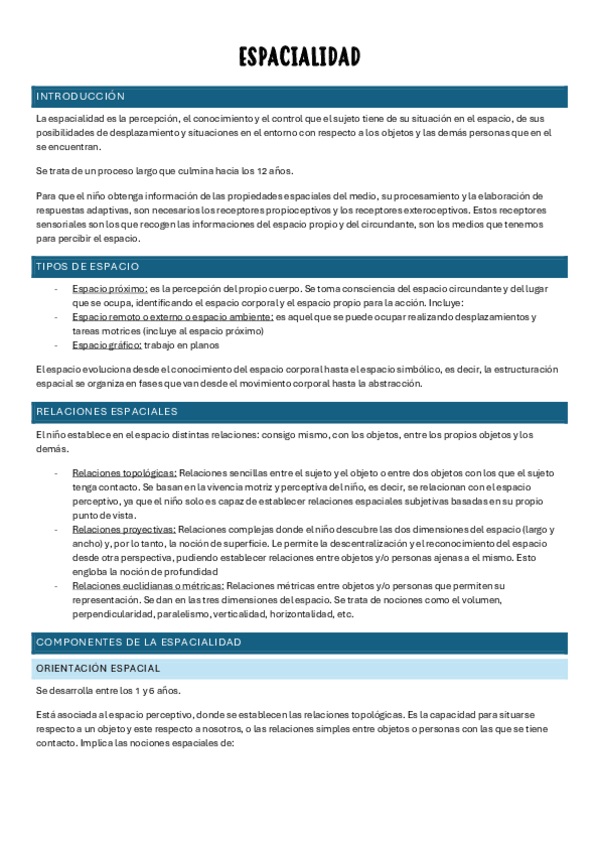 ESPACIALIDAD

INTRODUCCIÓN

La espacialidad es la percepción, el conocimiento y el control que el sujeto tiene de su situación en el espacio, de sus posibilidades de desplazamiento y situaciones en el entorno con respecto a los objetos y las demás personas que en el se encuentran.

Se trata de un proceso largo que culmina hacia los 12 años.

Para que el niño obtenga información de las propiedades espaciales del medio, su procesamiento y la elaboración de respuestas adaptivas, son necesarios los receptores propioceptivos y los receptores exteroceptivos. Estos receptores sensoriales son los que recogen las informaciones del espacio propio y del circundante, son los medios que tenemos para percibir el espacio.

TIPOS DE ESPACIO

- Espacio próximo: es la percepción del propio cuerpo. Se toma consciencia del espacio circundante y del lugar que se ocupa, identificando el espacio corporal y el espacio propio para la acción. Incluye:
- Espacio remoto o externo o espacio ambiente: es aquel que se puede ocupar realizando desplazamientos y tareas motrices (incluye al espacio próximo)
- Espacio gráfico: trabajo en planos

El espacio evoluciona desde el conocimiento del espacio corporal hasta el espacio simbólico, es decir, la estructuración espacial se organiza en fases que van desde el movimiento corporal hasta la abstracción.

RELACIONES ESPACIALES

El niño establece en el espacio distintas relaciones: consigo mismo, con los objetos, entre los propios objetos y los demás.

- Relaciones topológicas: Relaciones sencillas entre el sujeto y el objeto o entre dos objetos con los que el sujeto tenga contacto. Se basan en la vivencia motriz y perceptiva del niño, es decir, se relacionan con el espacio perceptivo, ya que el niño solo es capaz de establecer relaciones espaciales subjetivas basadas en su propio punto de vista.
- Relaciones proyectivas: Relaciones complejas donde el niño descubre las dos dimensiones del espacio (largo y ancho) y, por lo tanto, la noción de superficie. Le permite la descentralización y el reconocimiento del espacio desde otra perspectiva, pudiendo establecer relaciones entre objetos y/o personas ajenas a el mismo. Esto engloba la noción de profundidad
- Relaciones euclidianas o métricas: Relaciones métricas entre objetos y/o personas que permiten su representación. Se dan en las tres dimensiones del espacio. Se trata de nociones como el volumen, perpendicularidad, paralelismo, verticalidad, horizontalidad, etc.

COMPONENTES DE LA ESPACIALIDAD

ORIENTACIÓN ESPACIAL

Se desarrolla entre los 1 y 6 años.

Está asociada al espacio perceptivo, donde se establecen las relaciones topológicas. Es la capacidad para situarse respecto a un objeto y este respecto a nosotros, o las relaciones simples entre objetos o personas con las que se tiene contacto. Implica las nociones espaciales de: